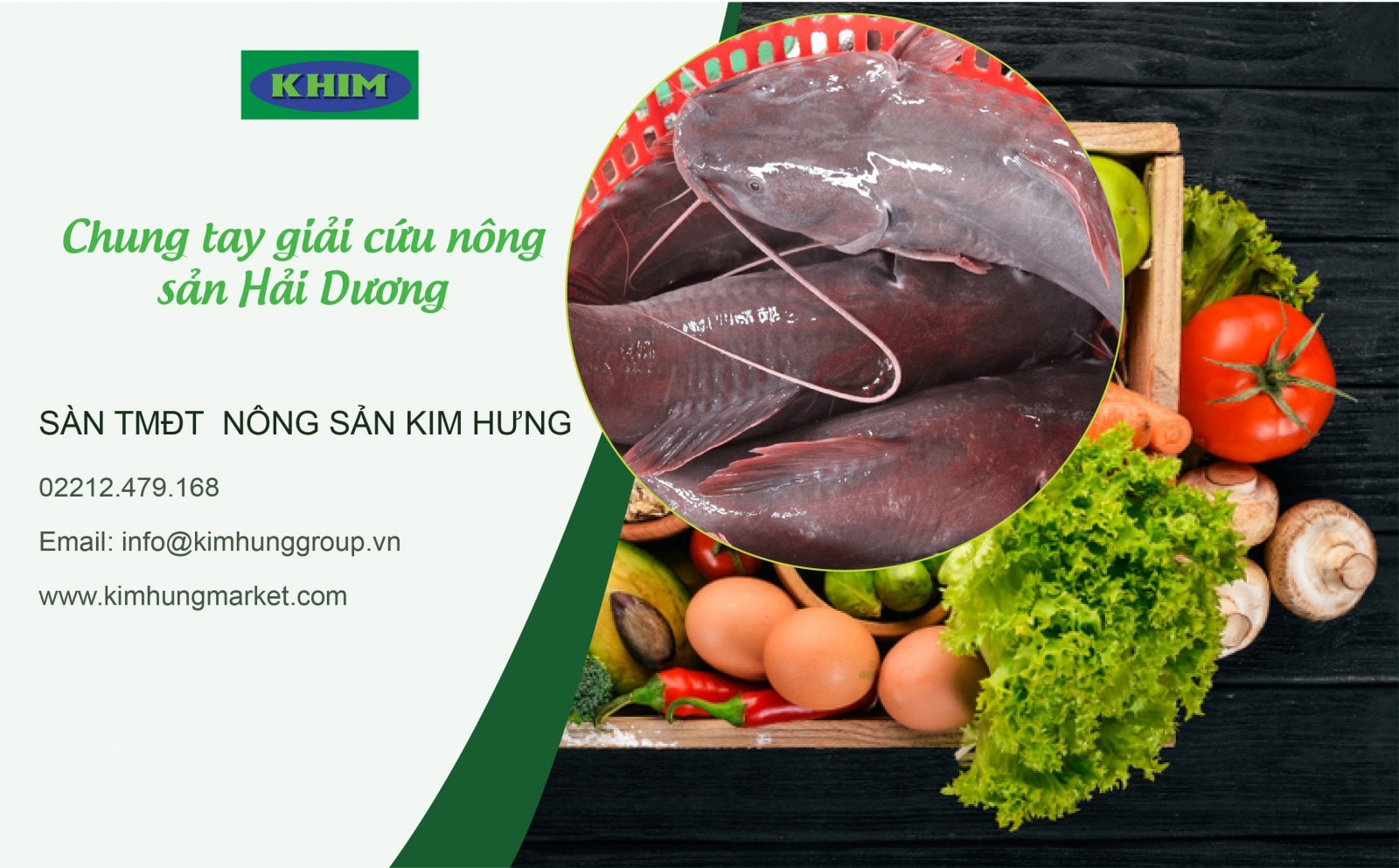 KHIM

Chung tay giải cứu nông sản Hải Dương

SÀN TMĐT NÔNG SẢN KIM HƯNG

02212.479.168

Email: info@kimhunggroup.vn

www.kimhungmarket.com